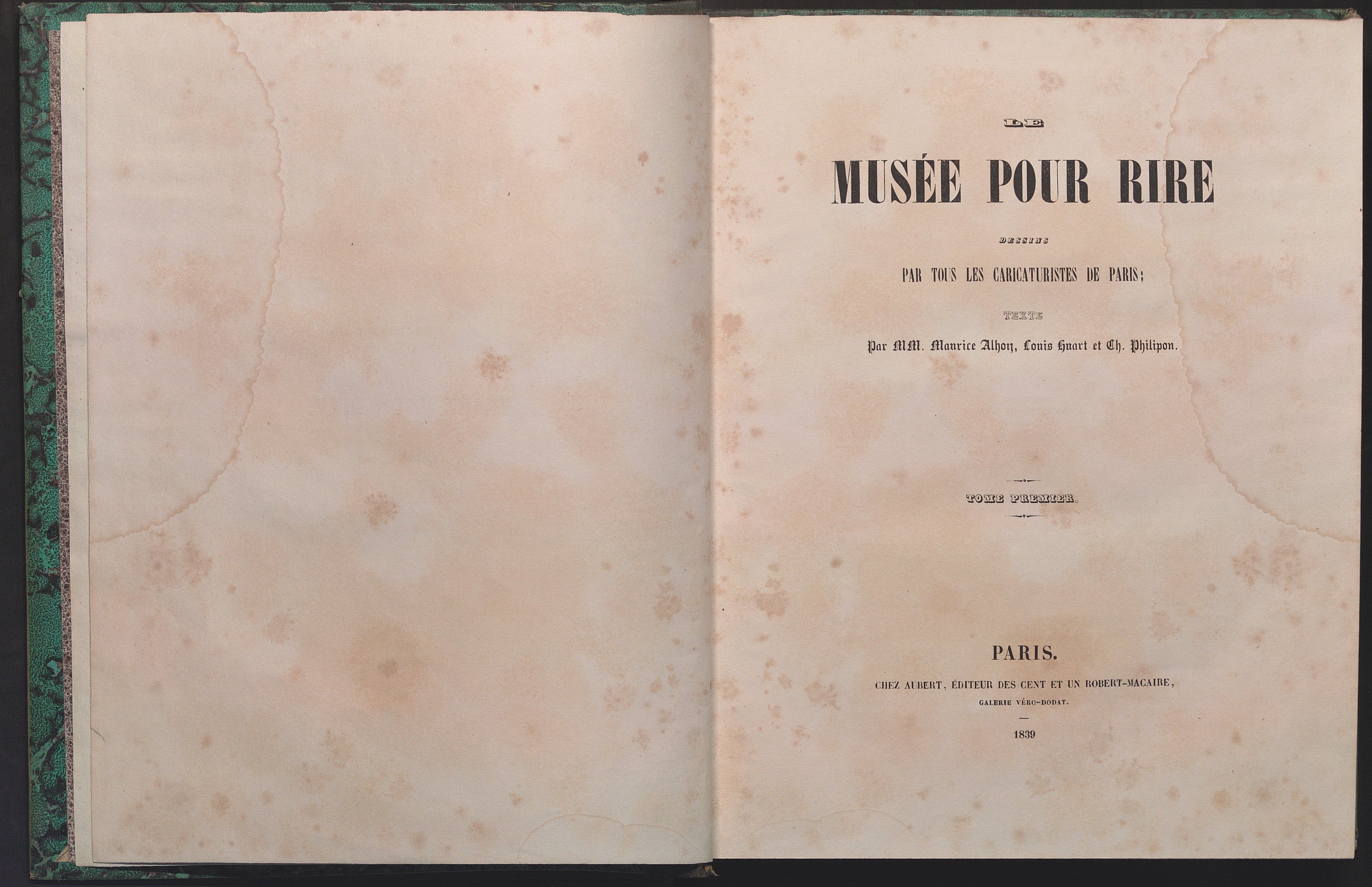 LE

MUSÉE POUR RIRE

DESSINS

PAR TOUS LES CARICATURISTES DE PARIS;

TEXTE

Par MM. Maurice Alhoy, Louis Huart et Ch. Philipon.

TOME PREMIER.

PARIS.

CHEZ AUBERT, ÉDITEUR DES CENT ET UN ROBERT-MACAIRE,

GALERIE VÉRO-DODAT.

1839